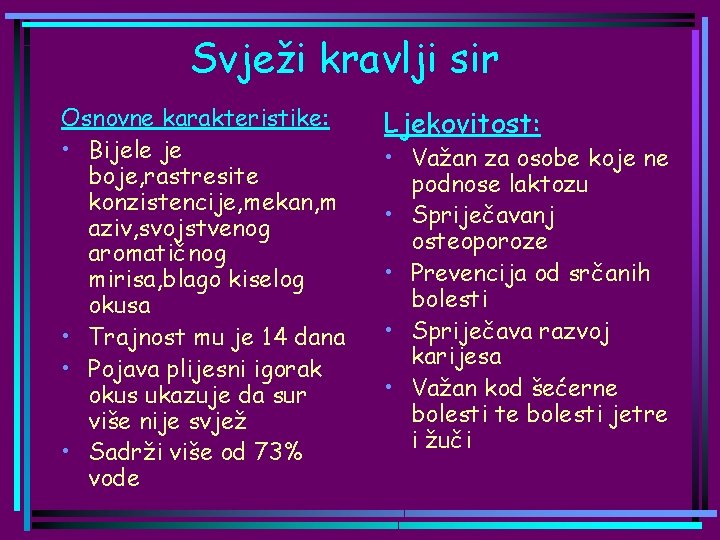 Svježi kravlji sir

Osnovne karakteristike:
• Bijele je boje,rastresite konzistencije,mekan,maziv,svojstvenog aromatičnog mirisa,blago kiselog okusa
• Trajnost mu je 14 dana
• Pojava plijesni igorak okus ukazuje da sur više nije svjež
• Sadrži više od 73% vode

Ljekovitost:
• Važan za osobe koje ne podnose laktozu
• Spriječavanj osteoporoze
• Prevencija od srčanih bolesti
• Spriječava razvoj karijesa
• Važan kod šećerne bolesti te bolesti jetre i žuči